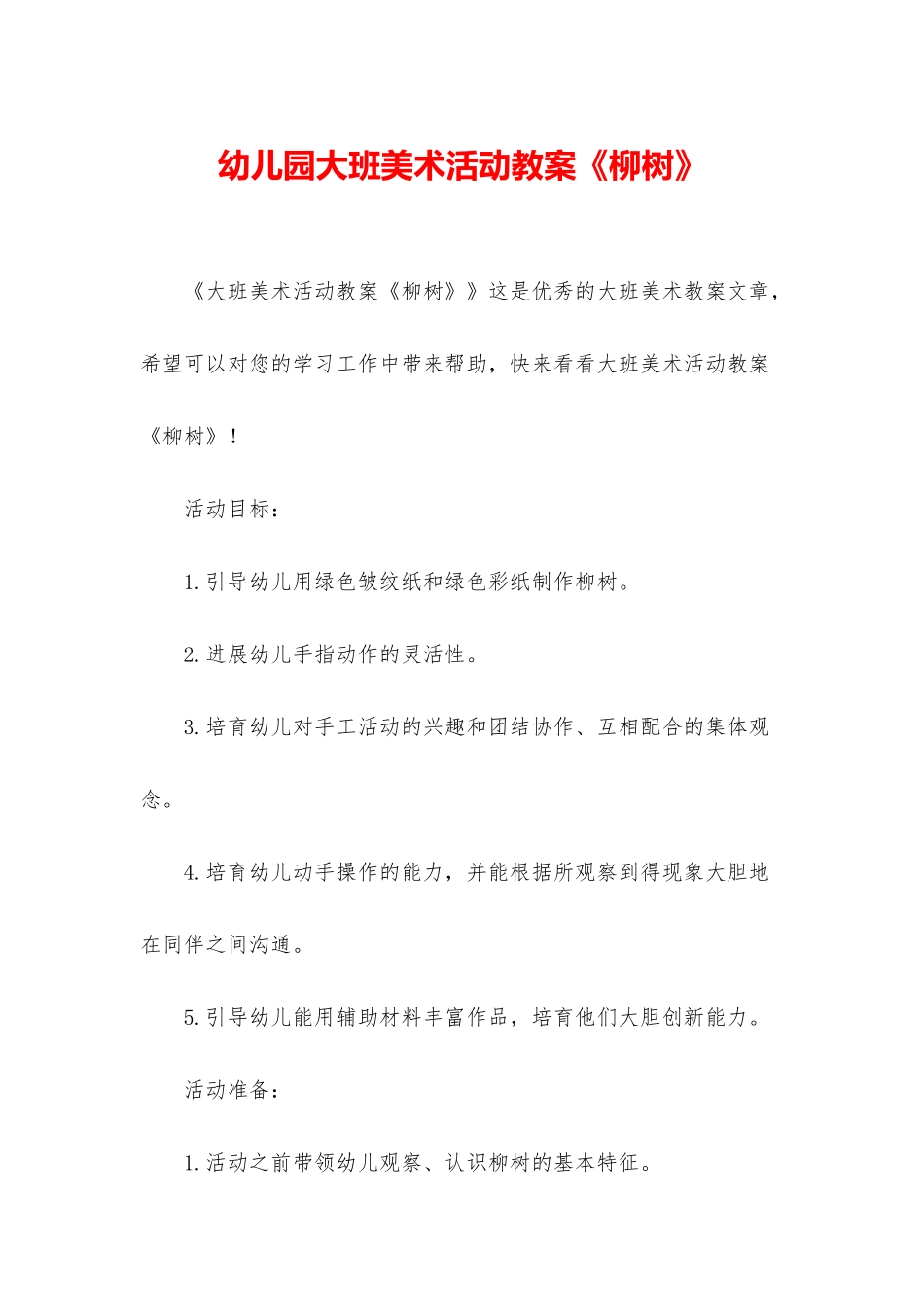 幼儿园大班美术活动教案《柳树》

《大班美术活动教案《柳树》》这是优秀的大班美术教案文章，希望可以对您的学习工作中带来帮助，快来看看大班美术活动教案《柳树》！

活动目标：

1.引导幼儿用绿色皱纹纸和绿色彩纸制作柳树。

2.进展幼儿手指动作的灵活性。

3.培育幼儿对手工活动的兴趣和团结协作、互相配合的集体观念。

4.培育幼儿动手操作的能力，并能根据所观察到得现象大胆地在同伴之间沟通。

5.引导幼儿能用辅助材料丰富作品，培育他们大胆创新能力。

活动准备：

1.活动之前带领幼儿观察、认识柳树的基本特征。